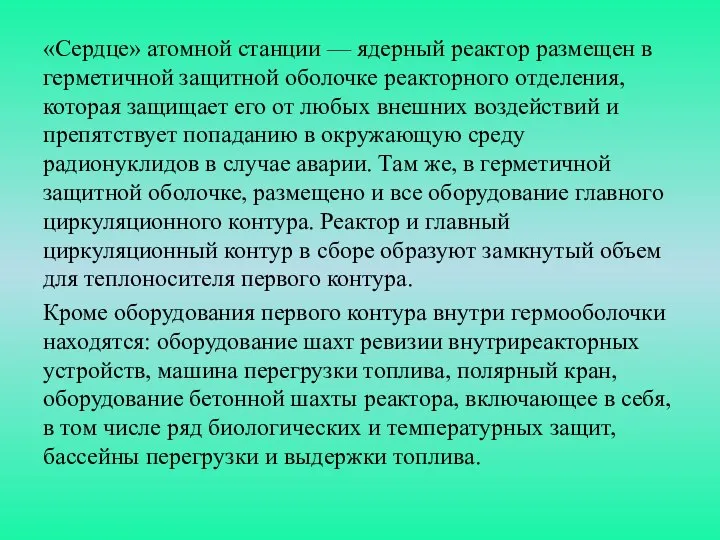 «Сердце» атомной станции — ядерный реактор размещен в герметичной защитной оболочке реакторного отделения, которая защищает его от любых внешних воздействий и препятствует попаданию в окружающую среду радионуклидов в случае аварии. Там же, в герметичной защитной оболочке, размещено и все оборудование главного циркуляционного контура. Реактор и главный циркуляционный контур в сборе образуют замкнутый объем для теплоносителя первого контура.

Кроме оборудования первого контура внутри гермооболочки находятся: оборудование шахт ревизии внутриреакторных устройств, машина перегрузки топлива, полярный кран, оборудование бетонной шахты реактора, включающее в себя, в том числе ряд биологических и температурных защит, бассейны перегрузки и выдержки топлива.